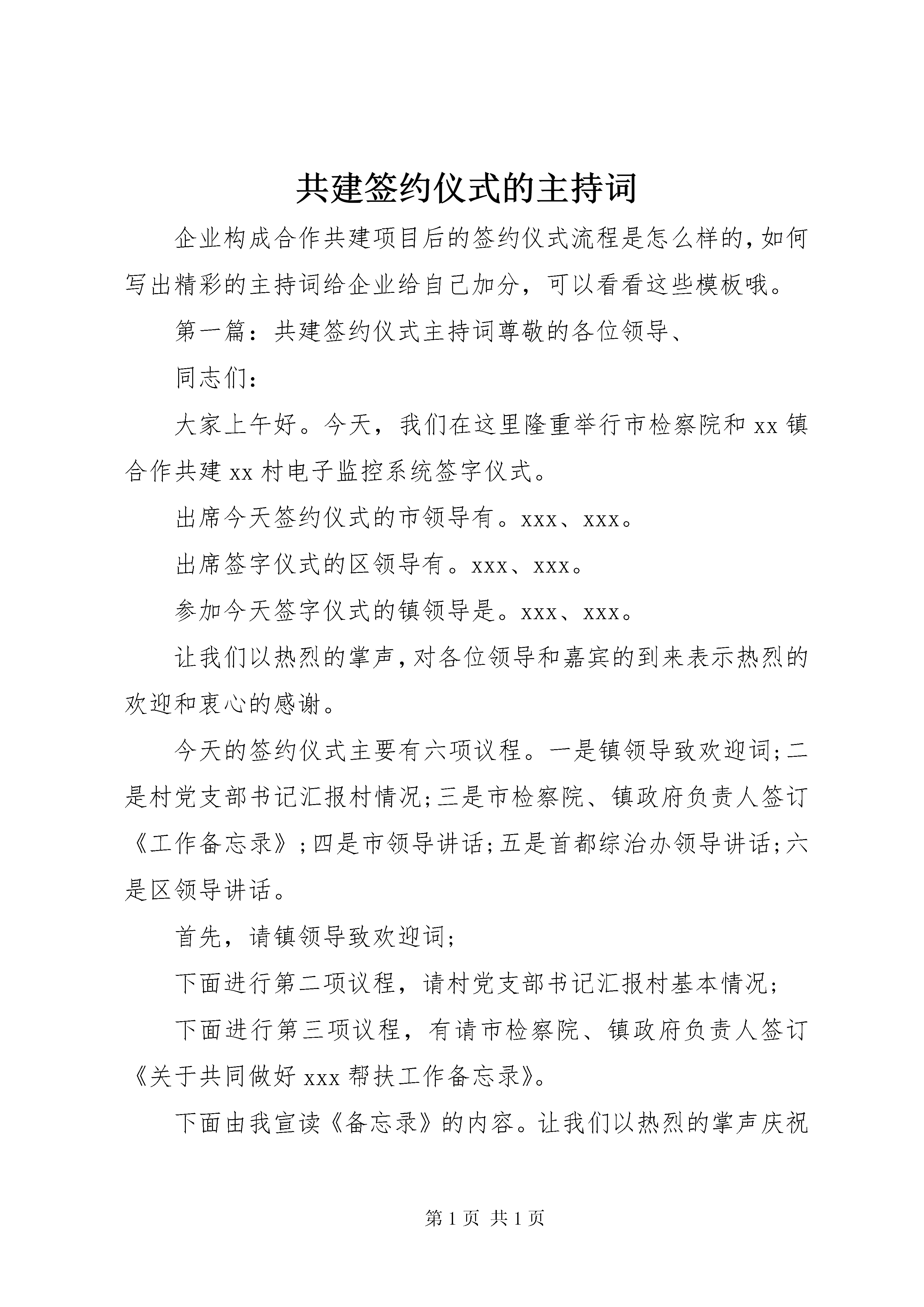 共建签约仪式的主持词

企业构成合作共建项目后的签约仪式流程是怎么样的，如何写出精彩的主持词给企业给自己加分，可以看看这些模板哦。

第一篇：共建签约仪式主持词尊敬的各位领导、

同志们：

大家上午好。今天，我们在这里隆重举行市检察院和xx镇合作共建xx村电子监控系统签字仪式。

出席今天签约仪式的市领导有。xxx、xxx。

出席签字仪式的区领导有。xxx、xxx。

参加今天签字仪式的镇领导是。xxx、xxx。

让我们以热烈的掌声，对各位领导和嘉宾的到来表示热烈的欢迎和衷心的感谢。

今天的签约仪式主要有六项议程。一是镇领导致欢迎词；二是村党支部书记汇报村情况；三是市检察院、镇政府负责人签订《工作备忘录》；四是市领导讲话；五是首都综治办领导讲话；六是区领导讲话。

首先，请镇领导致欢迎词；

下面进行第二项议程，请村党支部书记汇报村基本情况；

下面进行第三项议程，有请市检察院、镇政府负责人签订《关于共同做好xxx帮扶工作备忘录》。

下面由我宣读《备忘录》的内容。让我们以热烈的掌声庆祝

第1页 共1页